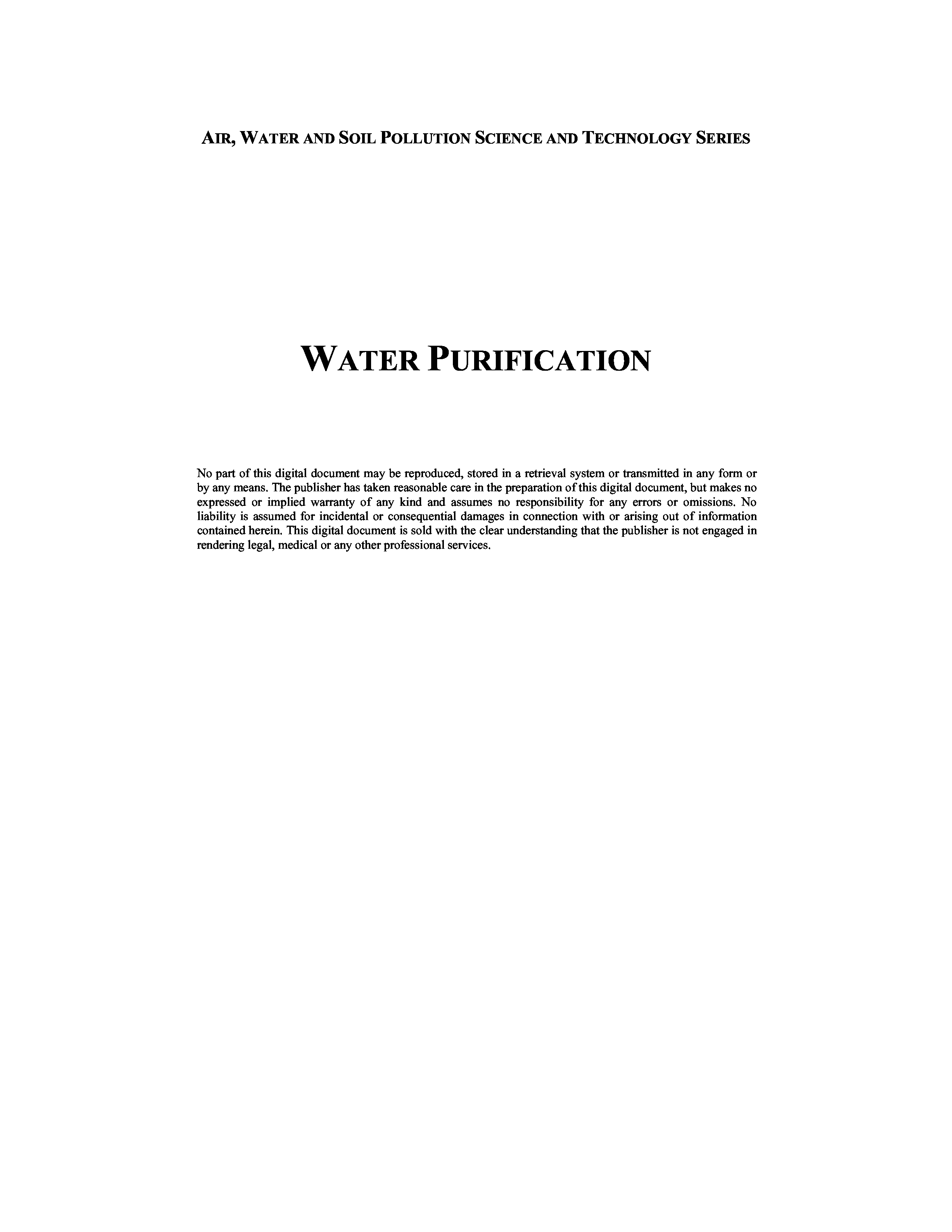 AIR, WATER AND SOIL POLLUTION SCIENCE AND TECHNOLOGY SERIES

WATER PURIFICATION

No part of this digital document may be reproduced, stored in a retrieval system or transmitted in any form or by any means. The publisher has taken reasonable care in the preparation of this digital document, but makes no expressed or implied warranty of any kind and assumes no responsibility for any errors or omissions. No liability is assumed for incidental or consequential damages in connection with or arising out of information contained herein. This digital document is sold with the clear understanding that the publisher is not engaged in rendering legal, medical or any other professional services.